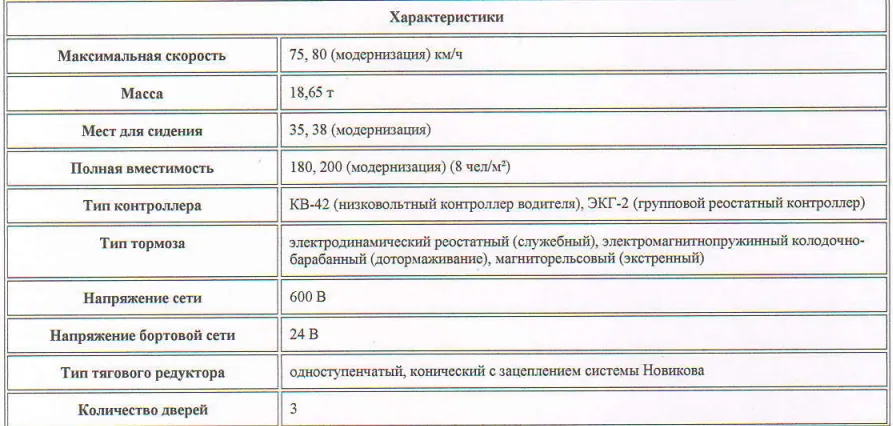 | Характеристики | |
|---|---|
| Максимальная скорость | 75, 80 (модернизация) км/ч |
| Масса | 18,65 т |
| Мест для сидения | 35, 38 (модернизация) |
| Полная вместимость | 180, 200 (модернизация) (8 чел/м²) |
| Тип контроллера | КВ-42 (низковольтный контроллер водителя), ЭКГ-2 (групповой реостатный контроллер) |
| Тип тормоза | электродинамический реостатный (служебный), электромагнитнопружинный колодочно-барабанный (дотормаживание), магниторельсовый (экстренный) |
| Напряжение сети | 600 В |
| Напряжение бортовой сети | 24 В |
| Тип тягового редуктора | одноступенчатый, конический с зацеплением системы Новикова |
| Количество дверей | 3 |